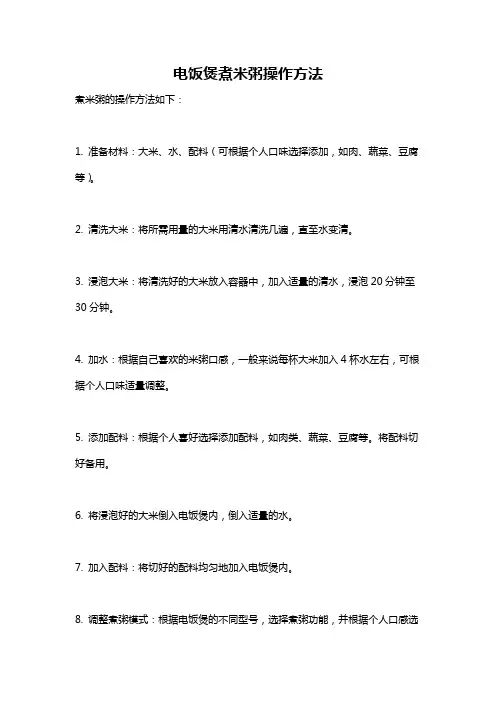 电饭煲煮米粥操作方法

煮米粥的操作方法如下：

1. 准备材料：大米、水、配料（可根据个人口味选择添加，如肉、蔬菜、豆腐等）。

2. 清洗大米：将所需用量的大米用清水清洗几遍，直至水变清。

3. 浸泡大米：将清洗好的大米放入容器中，加入适量的清水，浸泡 20 分钟至 30 分钟。

4. 加水：根据自己喜欢的米粥口感，一般来说每杯大米加入 4 杯水左右，可根据个人口味适量调整。

5. 添加配料：根据个人喜好选择添加配料，如肉类、蔬菜、豆腐等。将配料切好备用。

6. 将浸泡好的大米倒入电饭煲内，倒入适量的水。

7. 加入配料：将切好的配料均匀地加入电饭煲内。

8. 调整煮粥模式：根据电饭煲的不同型号，选择煮粥功能，并根据个人口感选